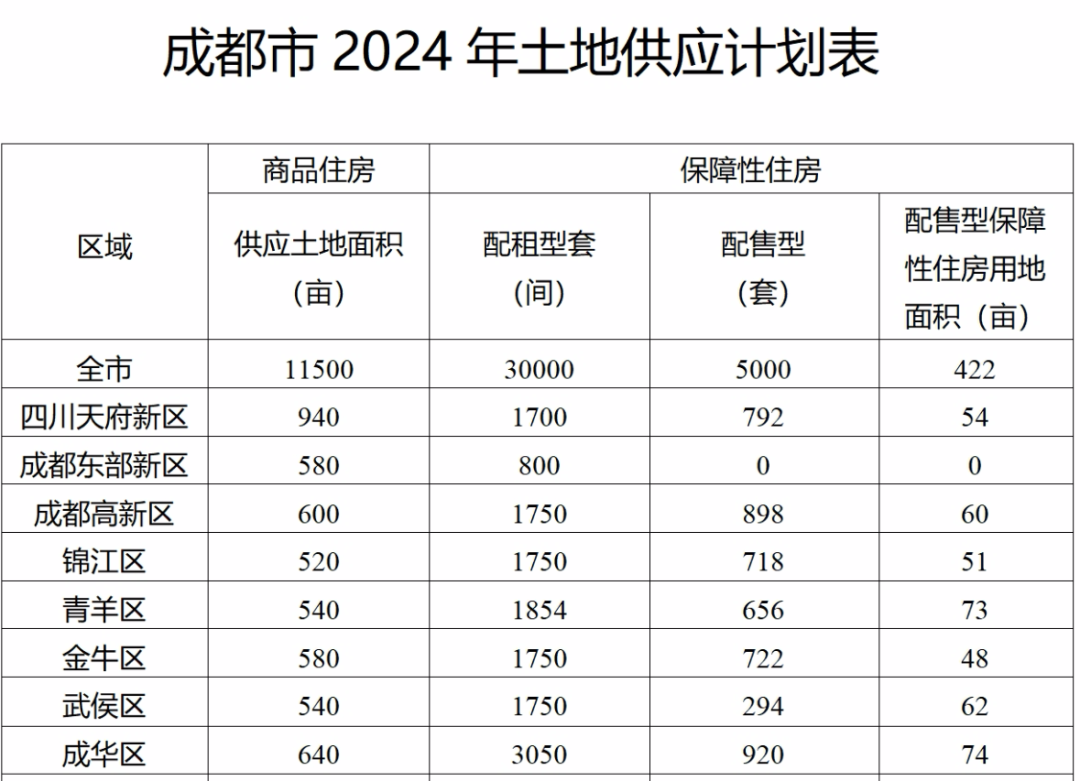 成都市 2024 年土地供应计划表

| 区域 | 商品住房 | 保障性住房 | | |
|---|---|---|---|---|
| | 供应土地面积（亩） | 配租型套（间） | 配售型（套） | 配售型保障性住房用地面积（亩） |
| 全市 | 11500 | 30000 | 5000 | 422 |
| 四川天府新区 | 940 | 1700 | 792 | 54 |
| 成都东部新区 | 580 | 800 | 0 | 0 |
| 成都高新区 | 600 | 1750 | 898 | 60 |
| 锦江区 | 520 | 1750 | 718 | 51 |
| 青羊区 | 540 | 1854 | 656 | 73 |
| 金牛区 | 580 | 1750 | 722 | 48 |
| 武侯区 | 540 | 1750 | 294 | 62 |
| 成华区 | 640 | 3050 | 920 | 74 |